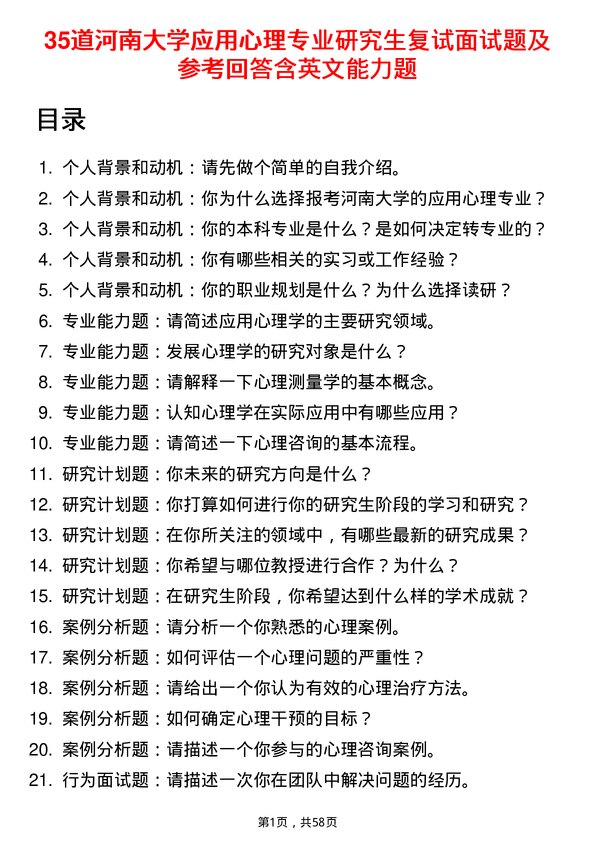 35道河南大学应用心理专业研究生复试面试题及参考回答含英文能力题

目录

1. 个人背景和动机：请先做个简单的自我介绍。
2. 个人背景和动机：你为什么选择报考河南大学的应用心理专业？
3. 个人背景和动机：你的本科专业是什么？是如何决定转专业的？
4. 个人背景和动机：你有哪些相关的实习或工作经验？
5. 个人背景和动机：你的职业规划是什么？为什么选择读研？
6. 专业能力题：请简述应用心理学的主要研究领域。
7. 专业能力题：发展心理学的研究对象是什么？
8. 专业能力题：请解释一下心理测量学的基本概念。
9. 专业能力题：认知心理学在实际应用中有哪些应用？
10. 专业能力题：请简述一下心理咨询的基本流程。
11. 研究计划题：你未来的研究方向是什么？
12. 研究计划题：你打算如何进行你的研究生阶段的学习和研究？
13. 研究计划题：在你所关注的领域中，有哪些最新的研究成果？
14. 研究计划题：你希望与哪位教授进行合作？为什么？
15. 研究计划题：在研究生阶段，你希望达到什么样的学术成就？
16. 案例分析题：请分析一个你熟悉的心理案例。
17. 案例分析题：如何评估一个心理问题的严重性？
18. 案例分析题：请给出一个你认为有效的心理治疗方法。
19. 案例分析题：如何确定心理干预的目标？
20. 案例分析题：请描述一个你参与的心理咨询案例。
21. 行为面试题：请描述一次你在团队中解决问题的经历。

第1页，共58页